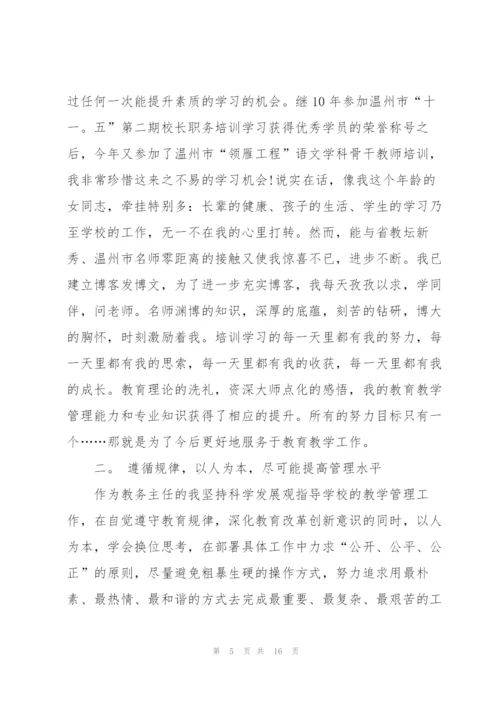 过任何一次能提升素质的学习的机会。继10年参加温州市“十一。五”第二期校长职务培训学习获得优秀学员的荣誉称号之后，今年又参加了温州市“领雁工程”语文学科骨干教师培训，我非常珍惜这来之不易的学习机会!说实在话，像我这个年龄的女同志，牵挂特别多：长辈的健康、孩子的生活、学生的学习乃至学校的工作，无一不在我的心里打转。然而，能与省教坛新秀、温州市名师零距离的接触又使我惊喜不已，进步不断。我已建立博客发博文，为了进一步充实博客，我每天孜孜以求，学同伴，问老师。名师渊博的知识，深厚的底蕴，刻苦的钻研，博大的胸怀，时刻激励着我。培训学习的每一天里都有我的努力，每一天里都有我的思索，每一天里都有我的收获，每一天里都有我的成长。教育理论的洗礼，资深大师点化的感悟，我的教育教学管理能力和专业知识获得了相应的提升。所有的努力目标只有一个……那就是为了今后更好地服务于教育教学工作。

二。 遵循规律，以人为本，尽可能提高管理水平

作为教务主任的我坚持科学发展观指导学校的教学管理工作，在自觉遵守教育规律，深化教育改革创新意识的同时，以人为本，学会换位思考，在部署具体工作中力求“公开、公平、公正”的原则，尽量避免粗暴生硬的操作方式，努力追求用最朴素、最热情、最和谐的方式去完成最重要、最复杂、最艰苦的工

第 5 页 共 16 页